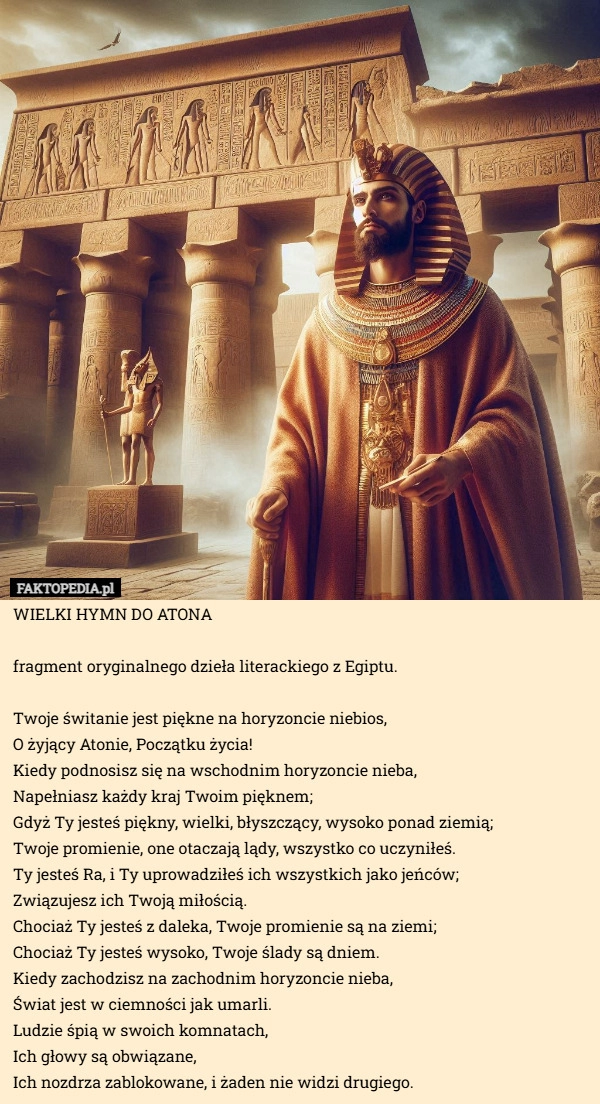 FAKTOPEDIA.pl

WIELKI HYMN DO ATONA

fragment oryginalnego dzieła literackiego z Egiptu.

Twoje świtanie jest piękne na horyzoncie niebios,
O żyjący Atonie, Początku życia!
Kiedy podnosisz się na wschodnim horyzoncie nieba,
Napełniasz każdy kraj Twoim pięknem;
Gdyż Ty jesteś piękny, wielki, błyszczący, wysoko ponad ziemią;
Twoje promienie, one otaczają lądy, wszystko co uczyniłeś.
Ty jesteś Ra, i Ty uprowadziłeś ich wszystkich jako jeńców;
Związujesz ich Twoją miłością.
Chociaż Ty jesteś z daleka, Twoje promienie są na ziemi;
Chociaż Ty jesteś wysoko, Twoje ślady są dniem.
Kiedy zachodzisz na zachodnim horyzoncie nieba,
Świat jest w ciemności jak umarli.
Ludzie śpią w swoich komnatach,
Ich głowy są obwiązane,
Ich nozdrza zablokowane, i żaden nie widzi drugiego.